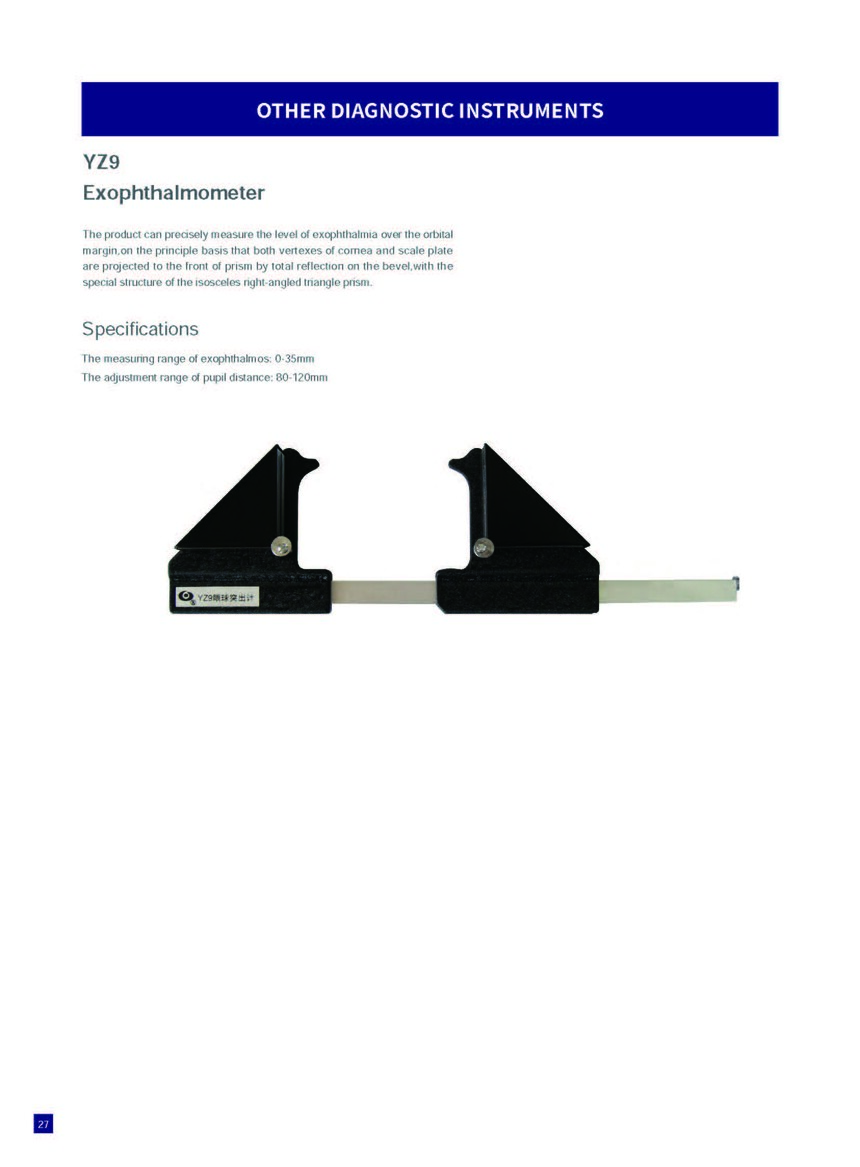 OTHER DIAGNOSTIC INSTRUMENTS

YZ9

Exophthalmometer

The product can precisely measure the level of exophthalmia over the orbital margin,on the principle basis that both vertexes of cornea and scale plate are projected to the front of prism by total reflection on the bevel,with the special structure of the isosceles right-angled triangle prism.

Specifications

The measuring range of exophthalmos: 0-35mm
The adjustment range of pupil distance: 80-120mm

YZ9眼球突出计

27